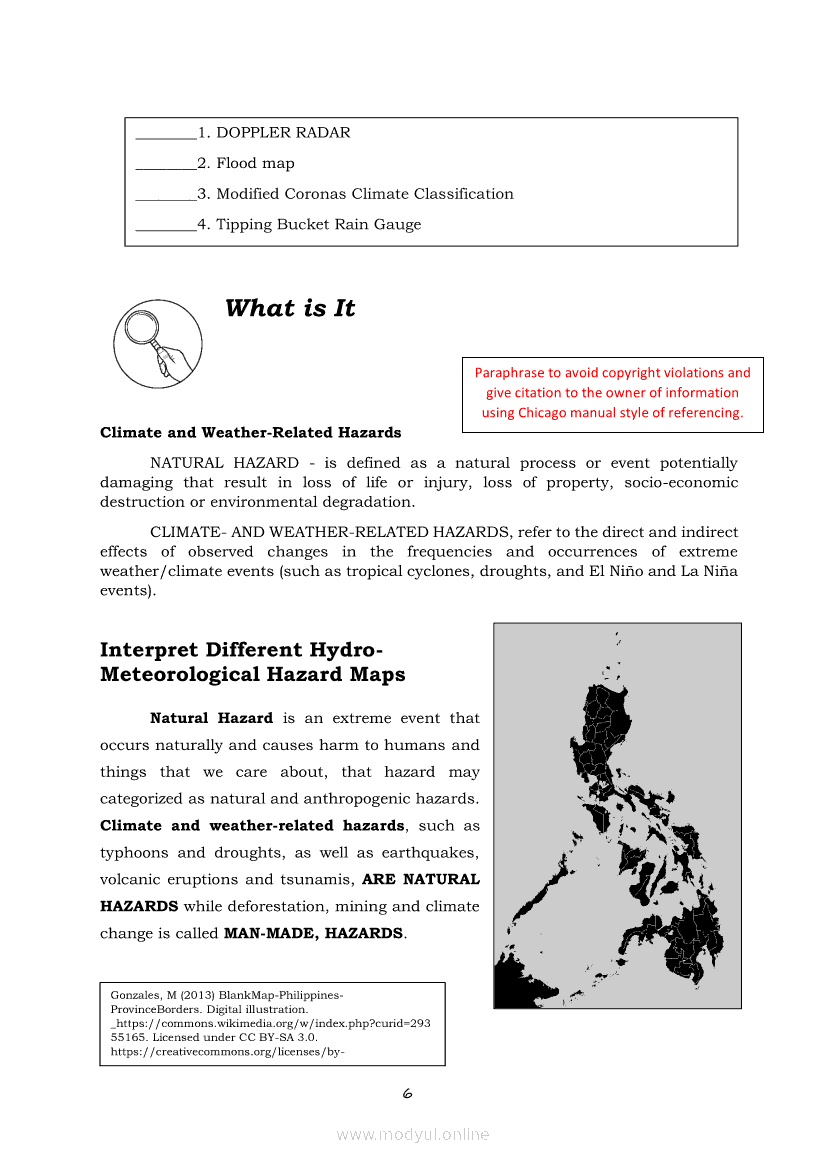 ________1. DOPPLER RADAR

________2. Flood map

________3. Modified Coronas Climate Classification

________4. Tipping Bucket Rain Gauge

What is It

Paraphrase to avoid copyright violations and give citation to the owner of information using Chicago manual style of referencing.

Climate and Weather-Related Hazards

NATURAL HAZARD - is defined as a natural process or event potentially damaging that result in loss of life or injury, loss of property, socio-economic destruction or environmental degradation.

CLIMATE- AND WEATHER-RELATED HAZARDS, refer to the direct and indirect effects of observed changes in the frequencies and occurrences of extreme weather/climate events (such as tropical cyclones, droughts, and El Niño and La Niña events).

Interpret Different Hydro-Meteorological Hazard Maps

Natural Hazard is an extreme event that occurs naturally and causes harm to humans and things that we care about, that hazard may categorized as natural and anthropogenic hazards. Climate and weather-related hazards, such as typhoons and droughts, as well as earthquakes, volcanic eruptions and tsunamis, ARE NATURAL HAZARDS while deforestation, mining and climate change is called MAN-MADE, HAZARDS.

Gonzales, M (2013) BlankMap-Philippines-ProvinceBorders. Digital illustration. _https://commons.wikimedia.org/w/index.php?curid=29355165. Licensed under CC BY-SA 3.0. https://creativecommons.org/licenses/by-

6

www.modyul.online